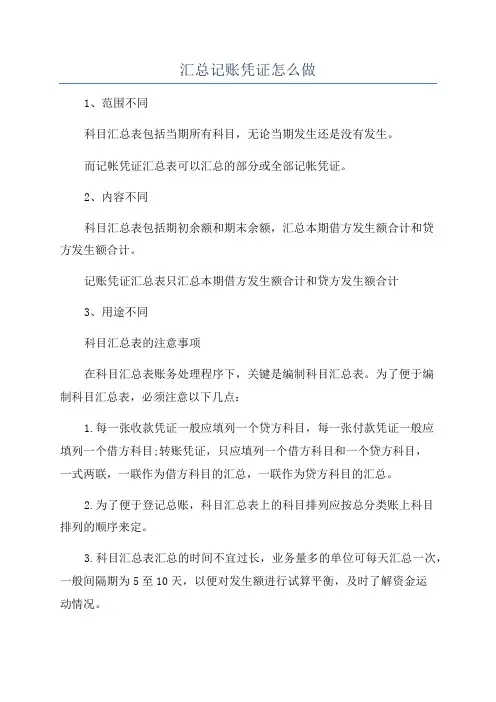 汇总记账凭证怎么做

1、范围不同

科目汇总表包括当期所有科目，无论当期发生还是没有发生。

而记帐凭证汇总表可以汇总的部分或全部记帐凭证。

2、内容不同

科目汇总表包括期初余额和期末余额，汇总本期借方发生额合计和贷方发生额合计。

记账凭证汇总表只汇总本期借方发生额合计和贷方发生额合计

3、用途不同

科目汇总表的注意事项

在科目汇总表账务处理程序下，关键是编制科目汇总表。为了便于编制科目汇总表，必须注意以下几点：

1.每一张收款凭证一般应填列一个贷方科目，每一张付款凭证一般应填列一个借方科目;转账凭证，只应填列一个借方科目和一个贷方科目，一式两联，一联作为借方科目的汇总，一联作为贷方科目的汇总。

2.为了便于登记总账，科目汇总表上的科目排列应按总分类账上科目排列的顺序来定。

3.科目汇总表汇总的时间不宜过长，业务量多的单位可每天汇总一次，一般间隔期为5至10天，以便对发生额进行试算平衡，及时了解资金运动情况。